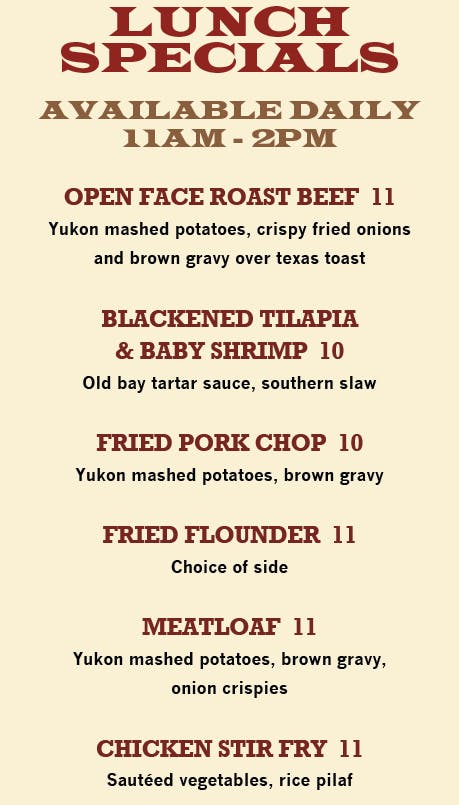 LUNCH SPECIALS

AVAILABLE DAILY
11AM - 2PM

OPEN FACE ROAST BEEF 11
Yukon mashed potatoes, crispy fried onions and brown gravy over texas toast

BLACKENED TILAPIA & BABY SHRIMP 10
Old bay tartar sauce, southern slaw

FRIED PORK CHOP 10
Yukon mashed potatoes, brown gravy

FRIED FLOUNDER 11
Choice of side

MEATLOAF 11
Yukon mashed potatoes, brown gravy, onion crispies

CHICKEN STIR FRY 11
Sautéed vegetables, rice pilaf